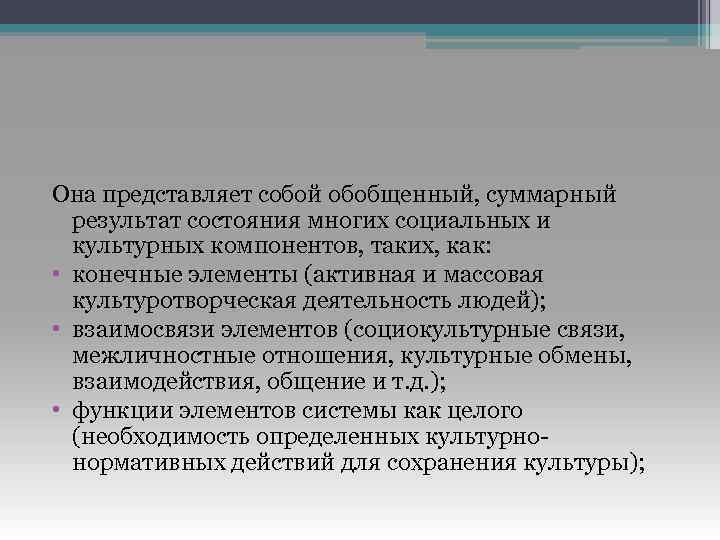 Она представляет собой обобщенный, суммарный результат состояния многих социальных и культурных компонентов, таких, как:

• конечные элементы (активная и массовая культуротворческая деятельность людей);
• взаимосвязи элементов (социокультурные связи, межличностные отношения, культурные обмены, взаимодействия, общение и т.д.);
• функции элементов системы как целого (необходимость определенных культурно-нормативных действий для сохранения культуры);